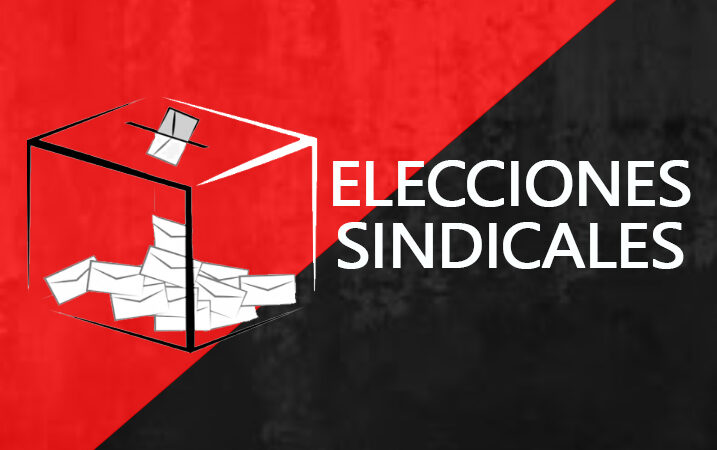 ELECCIONES SINDICALES